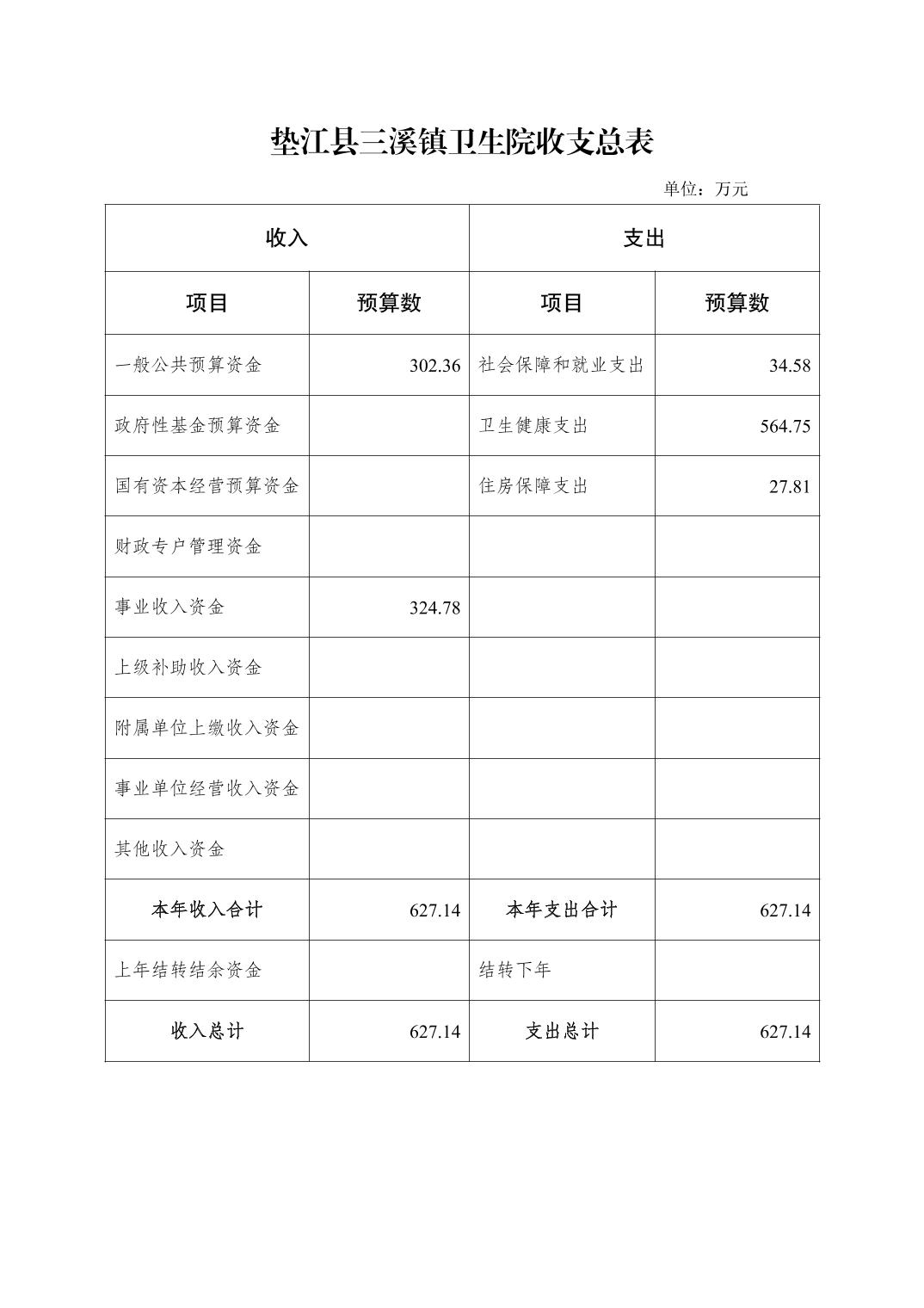 垫江县三溪镇卫生院收支总表

单位：万元

| 收入 | | 支出 | |
|---|---|---|---|
| 项目 | 预算数 | 项目 | 预算数 |
| 一般公共预算资金 | 302.36 | 社会保障和就业支出 | 34.58 |
| 政府性基金预算资金 | | 卫生健康支出 | 564.75 |
| 国有资本经营预算资金 | | 住房保障支出 | 27.81 |
| 财政专户管理资金 | | | |
| 事业收入资金 | 324.78 | | |
| 上级补助收入资金 | | | |
| 附属单位上缴收入资金 | | | |
| 事业单位经营收入资金 | | | |
| 其他收入资金 | | | |
| 本年收入合计 | 627.14 | 本年支出合计 | 627.14 |
| 上年结转结余资金 | | 结转下年 | |
| 收入总计 | 627.14 | 支出总计 | 627.14 |